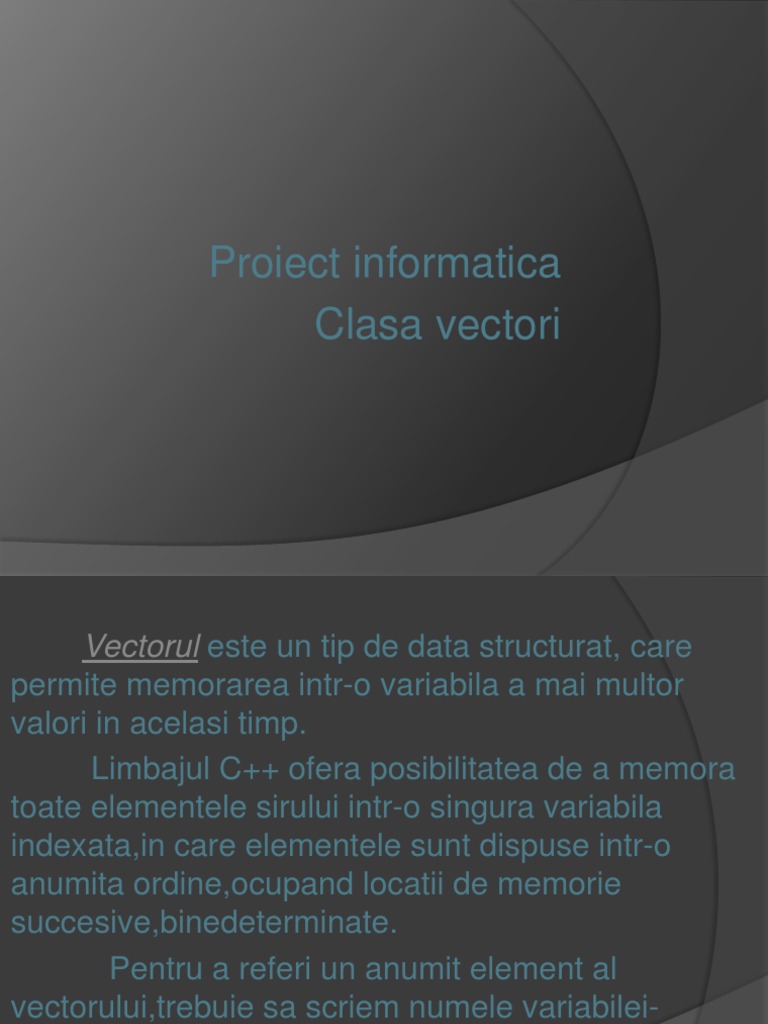 Proiect informatica
Clasa vectori

Vectorul este un tip de data structurat, care permite memorarea intr-o variabila a mai multor valori in acelasi timp.

Limbajul C++ ofera posibilitatea de a memora toate elementele sirului intr-o singura variabila indexata,in care elementele sunt dispuse intr-o anumita ordine,ocupand locatii de memorie succesive,binedeterminate.

Pentru a referi un anumit element al vectorului,trebuie sa scriem numele variabilei-